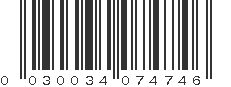 0 030034 074746